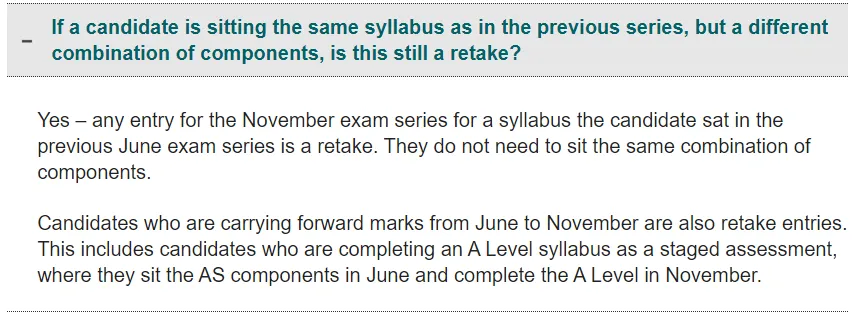 – If a candidate is sitting the same syllabus as in the previous series, but a different combination of components, is this still a retake?

Yes – any entry for the November exam series for a syllabus the candidate sat in the previous June exam series is a retake. They do not need to sit the same combination of components.

Candidates who are carrying forward marks from June to November are also retake entries. This includes candidates who are completing an A Level syllabus as a staged assessment, where they sit the AS components in June and complete the A Level in November.